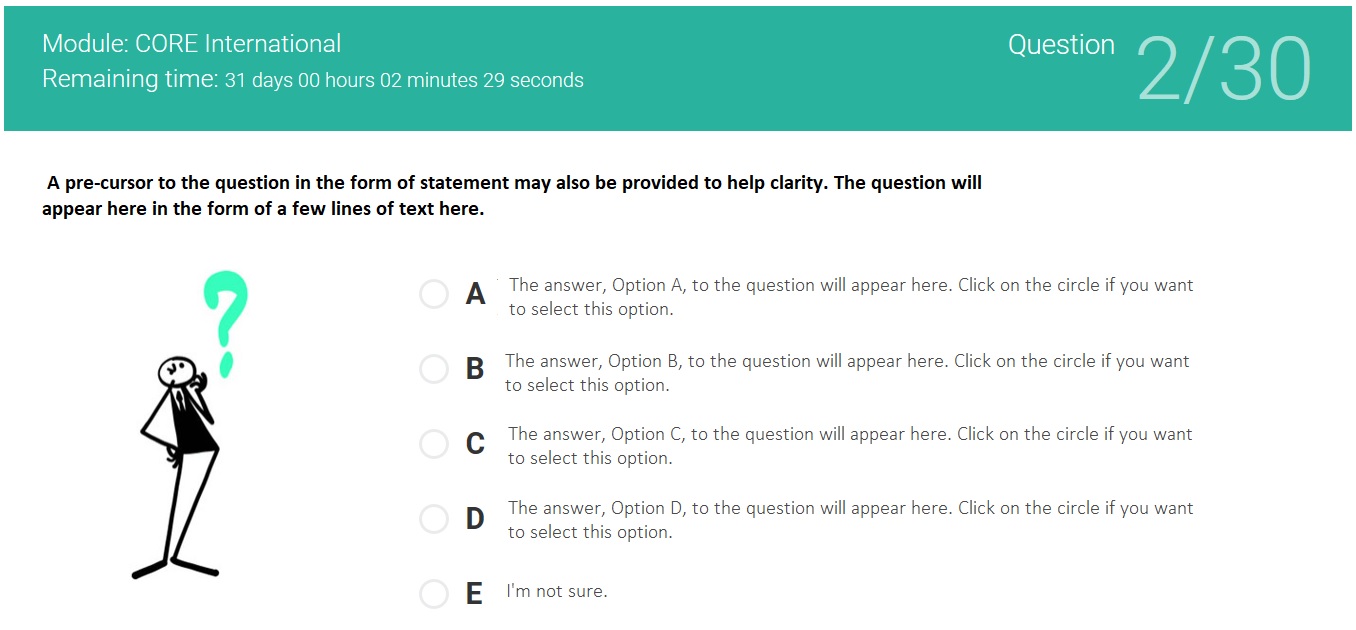 Module: CORE International
Remaining time: 31 days 00 hours 02 minutes 29 seconds

Question 2/30

A pre-cursor to the question in the form of statement may also be provided to help clarity. The question will appear here in the form of a few lines of text here.

?

A The answer, Option A, to the question will appear here. Click on the circle if you want to select this option.

B The answer, Option B, to the question will appear here. Click on the circle if you want to select this option.

C The answer, Option C, to the question will appear here. Click on the circle if you want to select this option.

D The answer, Option D, to the question will appear here. Click on the circle if you want to select this option.

E I'm not sure.